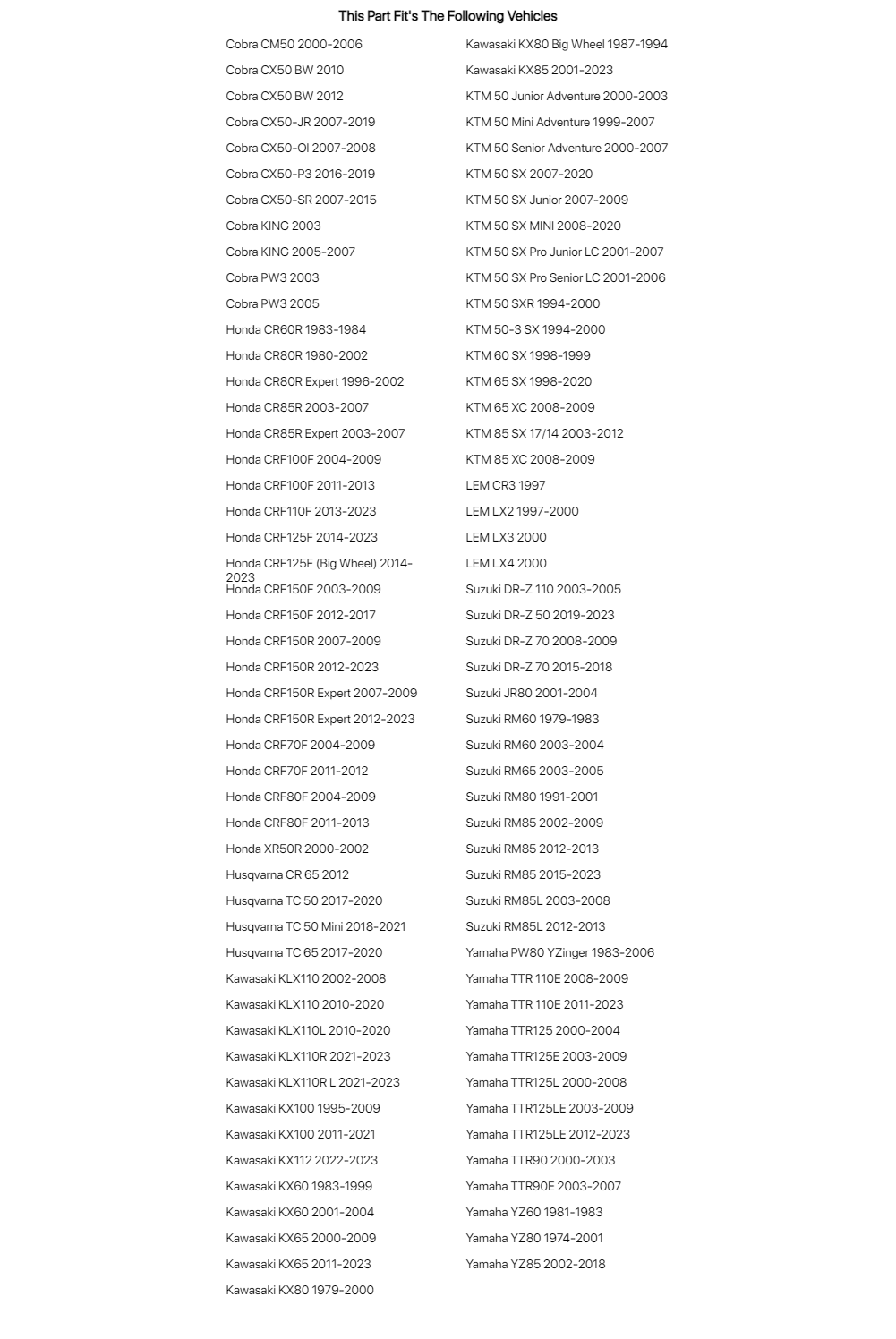 This Part Fit's The Following Vehicles

Cobra CM50 2000-2006
Cobra CX50 BW 2010
Cobra CX50 BW 2012
Cobra CX50-JR 2007-2019
Cobra CX50-OI 2007-2008
Cobra CX50-P3 2016-2019
Cobra CX50-SR 2007-2015
Cobra KING 2003
Cobra KING 2005-2007
Cobra PW3 2003
Cobra PW3 2005
Honda CR60R 1983-1984
Honda CR80R 1980-2002
Honda CR80R Expert 1996-2002
Honda CR85R 2003-2007
Honda CR85R Expert 2003-2007
Honda CRF100F 2004-2009
Honda CRF100F 2011-2013
Honda CRF110F 2013-2023
Honda CRF125F 2014-2023
Honda CRF125F (Big Wheel) 2014-2023
Honda CRF150F 2003-2009
Honda CRF150F 2012-2017
Honda CRF150R 2007-2009
Honda CRF150R 2012-2023
Honda CRF150R Expert 2007-2009
Honda CRF150R Expert 2012-2023
Honda CRF70F 2004-2009
Honda CRF70F 2011-2012
Honda CRF80F 2004-2009
Honda CRF80F 2011-2013
Honda XR50R 2000-2002
Husqvarna CR 65 2012
Husqvarna TC 50 2017-2020
Husqvarna TC 50 Mini 2018-2021
Husqvarna TC 65 2017-2020
Kawasaki KLX110 2002-2008
Kawasaki KLX110 2010-2020
Kawasaki KLX110L 2010-2020
Kawasaki KLX110R 2021-2023
Kawasaki KLX110R L 2021-2023
Kawasaki KX100 1995-2009
Kawasaki KX100 2011-2021
Kawasaki KX112 2022-2023
Kawasaki KX60 1983-1999
Kawasaki KX60 2001-2004
Kawasaki KX65 2000-2009
Kawasaki KX65 2011-2023
Kawasaki KX80 1979-2000

Kawasaki KX80 Big Wheel 1987-1994
Kawasaki KX85 2001-2023
KTM 50 Junior Adventure 2000-2003
KTM 50 Mini Adventure 1999-2007
KTM 50 Senior Adventure 2000-2007
KTM 50 SX 2007-2020
KTM 50 SX Junior 2007-2009
KTM 50 SX MINI 2008-2020
KTM 50 SX Pro Junior LC 2001-2007
KTM 50 SX Pro Senior LC 2001-2006
KTM 50 SXR 1994-2000
KTM 50-3 SX 1994-2000
KTM 60 SX 1998-1999
KTM 65 SX 1998-2020
KTM 65 XC 2008-2009
KTM 85 SX 17/14 2003-2012
KTM 85 XC 2008-2009
LEM CR3 1997
LEM LX2 1997-2000
LEM LX3 2000
LEM LX4 2000
Suzuki DR-Z 110 2003-2005
Suzuki DR-Z 50 2019-2023
Suzuki DR-Z 70 2008-2009
Suzuki DR-Z 70 2015-2018
Suzuki JR80 2001-2004
Suzuki RM60 1979-1983
Suzuki RM60 2003-2004
Suzuki RM65 2003-2005
Suzuki RM80 1991-2001
Suzuki RM85 2002-2009
Suzuki RM85 2012-2013
Suzuki RM85 2015-2023
Suzuki RM85L 2003-2008
Suzuki RM85L 2012-2013
Yamaha PW80 YZinger 1983-2006
Yamaha TTR 110E 2008-2009
Yamaha TTR 110E 2011-2023
Yamaha TTR125 2000-2004
Yamaha TTR125E 2003-2009
Yamaha TTR125L 2000-2008
Yamaha TTR125LE 2003-2009
Yamaha TTR125LE 2012-2023
Yamaha TTR90 2000-2003
Yamaha TTR90E 2003-2007
Yamaha YZ60 1981-1983
Yamaha YZ80 1974-2001
Yamaha YZ85 2002-2018